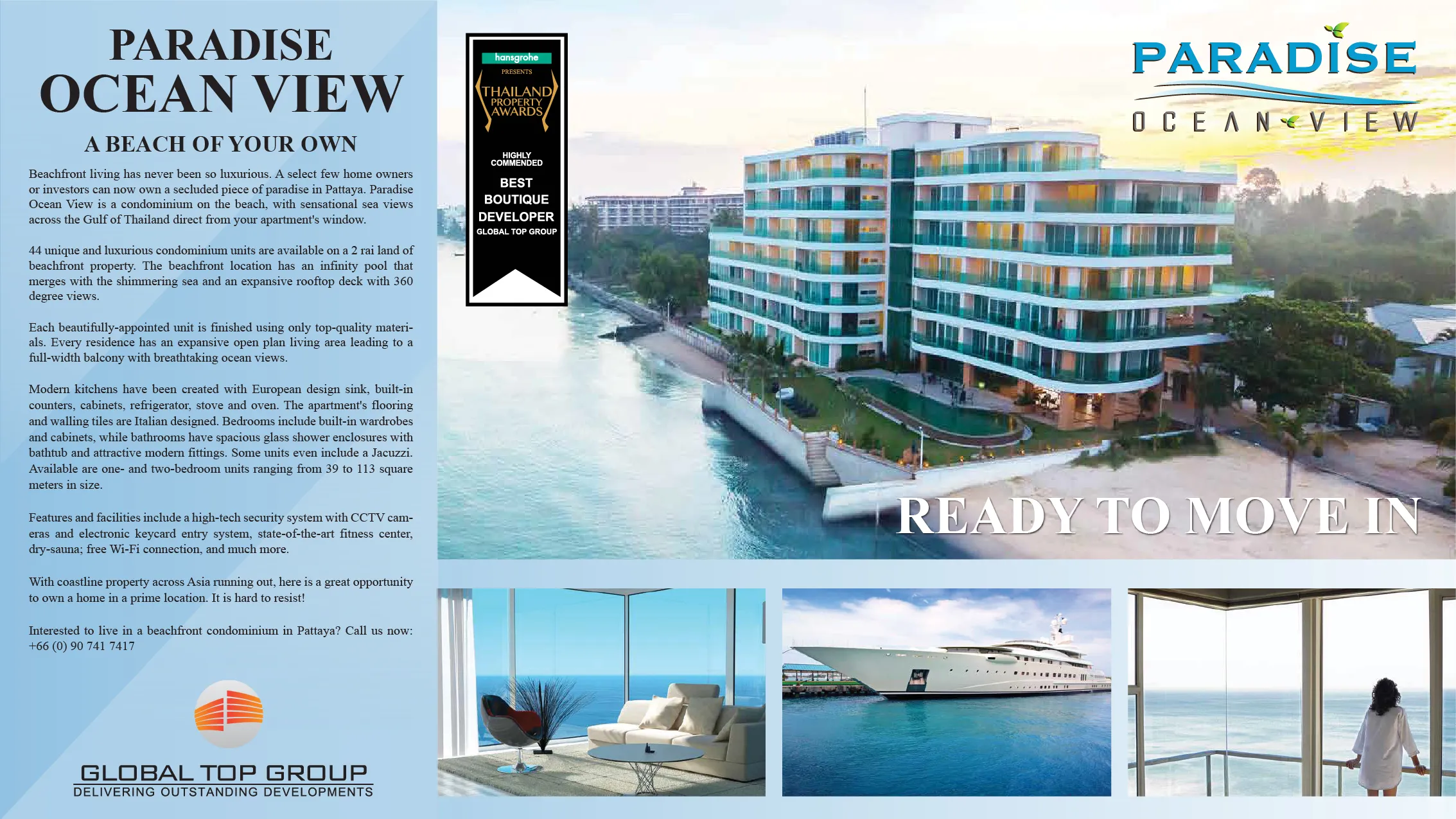 PARADISE
OCEAN VIEW

A BEACH OF YOUR OWN

Beachfront living has never been so luxurious. A select few home owners or investors can now own a secluded piece of paradise in Pattaya. Paradise Ocean View is a condominium on the beach, with sensational sea views across the Gulf of Thailand direct from your apartment's window.

44 unique and luxurious condominium units are available on a 2 rai land of beachfront property. The beachfront location has an infinity pool that merges with the shimmering sea and an expansive rooftop deck with 360 degree views.

Each beautifully-appointed unit is finished using only top-quality materials. Every residence has an expansive open plan living area leading to a full-width balcony with breathtaking ocean views.

Modern kitchens have been created with European design sink, built-in counters, cabinets, refrigerator, stove and oven. The apartment's flooring and walling tiles are Italian designed. Bedrooms include built-in wardrobes and cabinets, while bathrooms have spacious glass shower enclosures with bathtub and attractive modern fittings. Some units even include a Jacuzzi. Available are one- and two-bedroom units ranging from 39 to 113 square meters in size.

Features and facilities include a high-tech security system with CCTV cameras and electronic keycard entry system, state-of-the-art fitness center, dry-sauna; free Wi-Fi connection, and much more.

With coastline property across Asia running out, here is a great opportunity to own a home in a prime location. It is hard to resist!

Interested to live in a beachfront condominium in Pattaya? Call us now: +66 (0) 90 741 7417

GLOBAL TOP GROUP
DELIVERING OUTSTANDING DEVELOPMENTS

hansgrohe
PRESENTS
THAILAND
PROPERTY
AWARDS
HIGHLY
COMMENDED
BEST
BOUTIQUE
DEVELOPER
GLOBAL TOP GROUP

PARADISE
OCEAN VIEW

READY TO MOVE IN